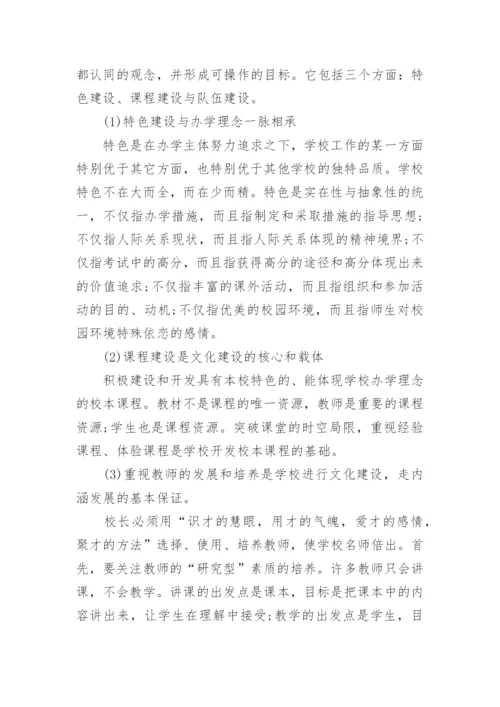 都认同的观念，并形成可操作的目标。它包括三个方面：特色建设、课程建设与队伍建设。

(1)特色建设与办学理念一脉相承

特色是在办学主体努力追求之下，学校工作的某一方面特别优于其它方面，也特别优于其他学校的独特品质。学校特色不在大而全，而在少而精。特色是实在性与抽象性的统一，不仅指办学措施，而且指制定和采取措施的指导思想；不仅指人际关系现状，而且指人际关系体现的精神境界;不仅指考试中的高分，而且指获得高分的途径和高分体现出来的价值追求;不仅指丰富的课外活动，而且指组织和参加活动的目的、动机;不仅指优美的校园环境，而且指师生对校园环境特殊依恋的感情。

(2)课程建设是文化建设的核心和载体

积极建设和开发具有本校特色的、能体现学校办学理念的校本课程。教材不是课程的唯一资源，教师是重要的课程资源;学生也是课程资源。突破课堂的时空局限，重视经验课程、体验课程是学校开发校本课程的基础。

(3)重视教师的发展和培养是学校进行文化建设，走内涵发展的基本保证。

校长必须用“识才的慧眼，用才的气魄，爱才的感情，聚才的方法”选择、使用、培养教师，使学校名师倍出。首先，要关注教师的“研究型”素质的培养。许多教师只会讲课，不会教学。讲课的出发点是课本，目标是把课本中的内容讲出来，让学生在理解中接受;教学的出发点是学生，目